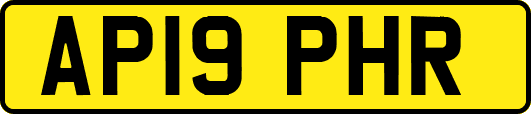 AP19 PHR